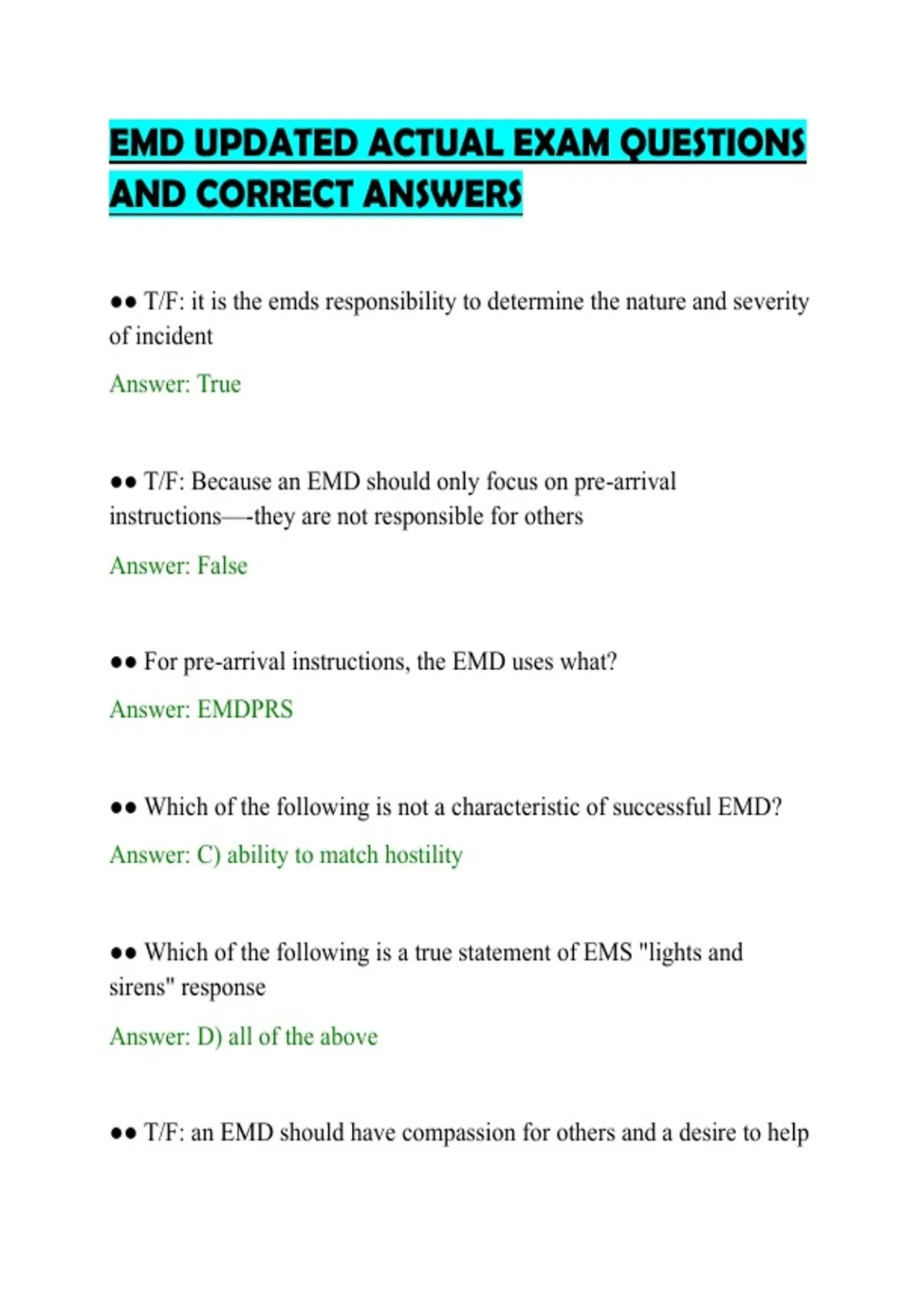 EMD UPDATED ACTUAL EXAM QUESTIONS AND CORRECT ANSWERS

●● T/F: it is the emds responsibility to determine the nature and severity of incident

Answer: True

●● T/F: Because an EMD should only focus on pre-arrival instructions—-they are not responsible for others

Answer: False

●● For pre-arrival instructions, the EMD uses what?

Answer: EMDPRS

●● Which of the following is not a characteristic of successful EMD?

Answer: C) ability to match hostility

●● Which of the following is a true statement of EMS "lights and sirens" response

Answer: D) all of the above

●● T/F: an EMD should have compassion for others and a desire to help